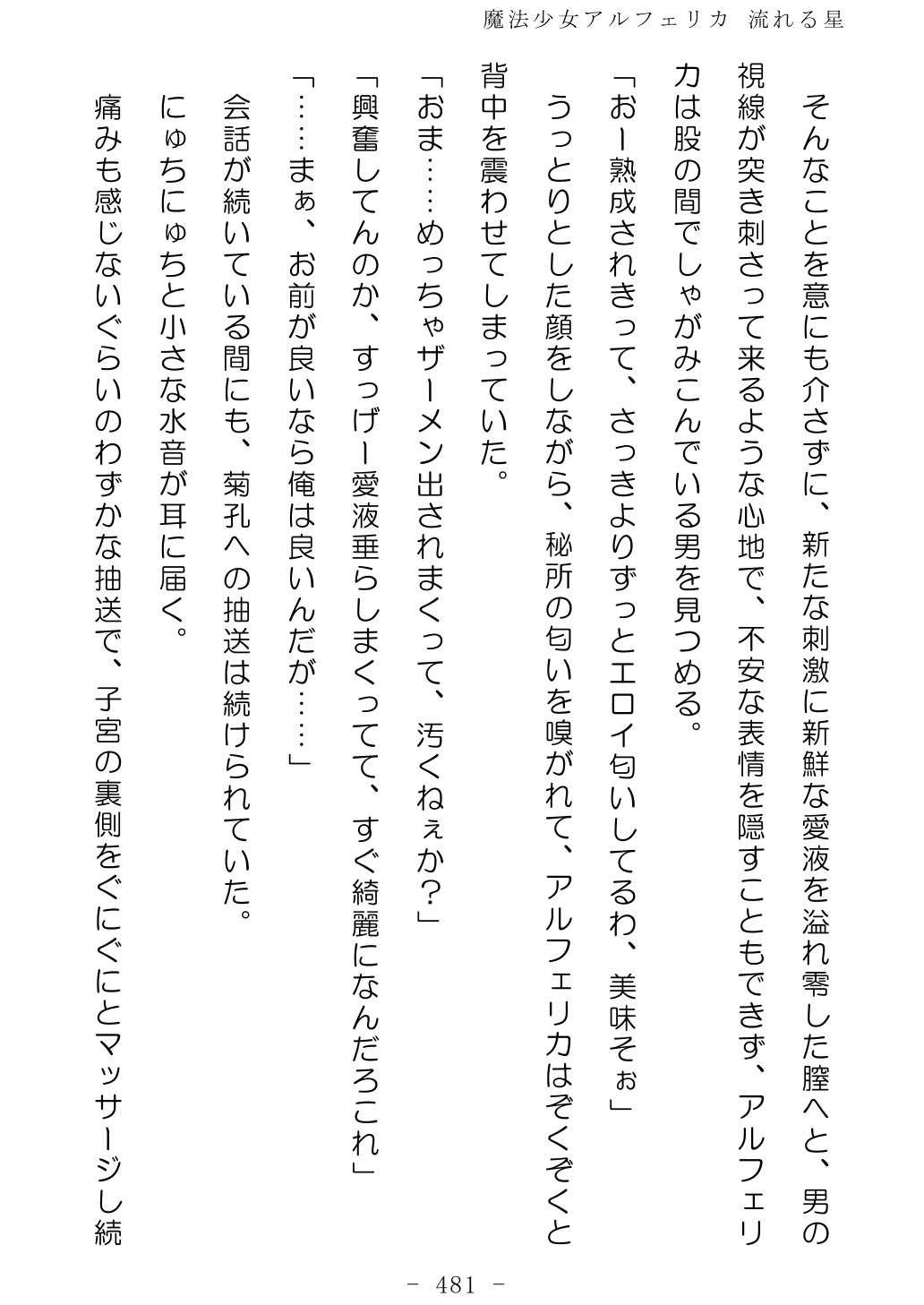 魔法少女アルフェリカ　流れる星

そんなことを意にも介さずに、新たな刺激に新鮮な愛液を溢れ零した膣へと、男の視線が突き刺さって来るような心地で、不安な表情を隠すこともできず、アルフェリカは股の間でしゃがみこんでいる男を見つめる。

「おー熟成されきって、さっきよりずっとエロイ匂いしてるわ、美味そぉ」

うっとりとした顔をしながら、秘所の匂いを嗅がれて、アルフェリカはぞくぞくと背中を震わせてしまっていた。

「おま……めっちゃザーメン出されまくって、汚くねぇか？」

「興奮してんのか、すっげー愛液垂らしまくってて、すぐ綺麗になんだろこれ」

「……まぁ、お前が良いなら俺は良いんだが……」

会話が続いている間にも、菊孔への抽送は続けられていた。

にゅちにゅちと小さな水音が耳に届く。

痛みも感じないぐらいのわずかな抽送で、子宮の裏側をぐにぐにとマッサージし続

－ 481 －